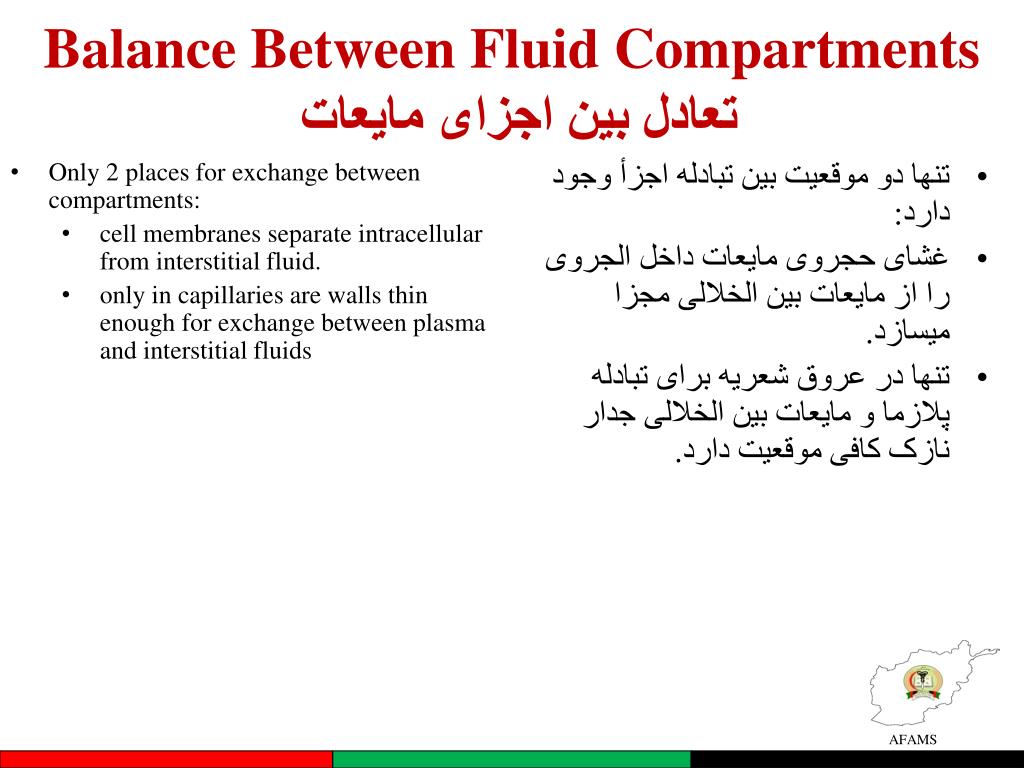 Balance Between Fluid Compartments
تعادل بین اجزای مایعات

• Only 2 places for exchange between compartments:
  • cell membranes separate intracellular from interstitial fluid.
  • only in capillaries are walls thin enough for exchange between plasma and interstitial fluids

• تنها دو موقعیت بین تبادله اجزأ وجود دارد:
• غشای حجروی مایعات داخل الجروی را از مایعات بین الخلالی مجزا میسازد.
• تنها در عروق شعریه برای تبادله پلازما و مایعات بین الخلالی جدار نازک کافی موقعیت دارد.

AFAMS